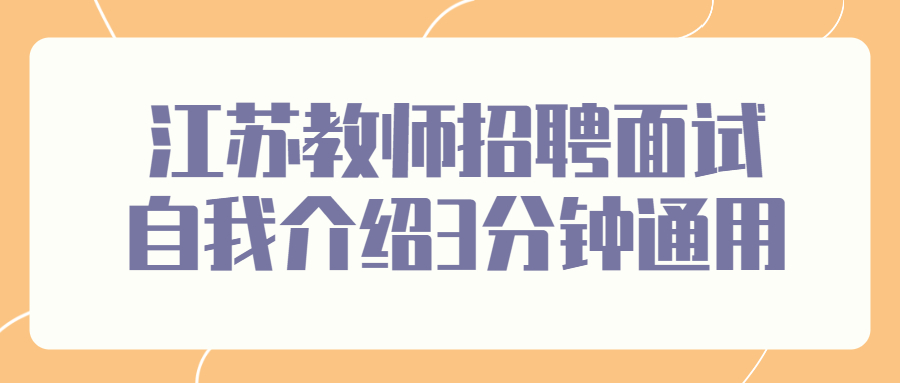 江苏教师招聘面试
自我介绍3分钟通用